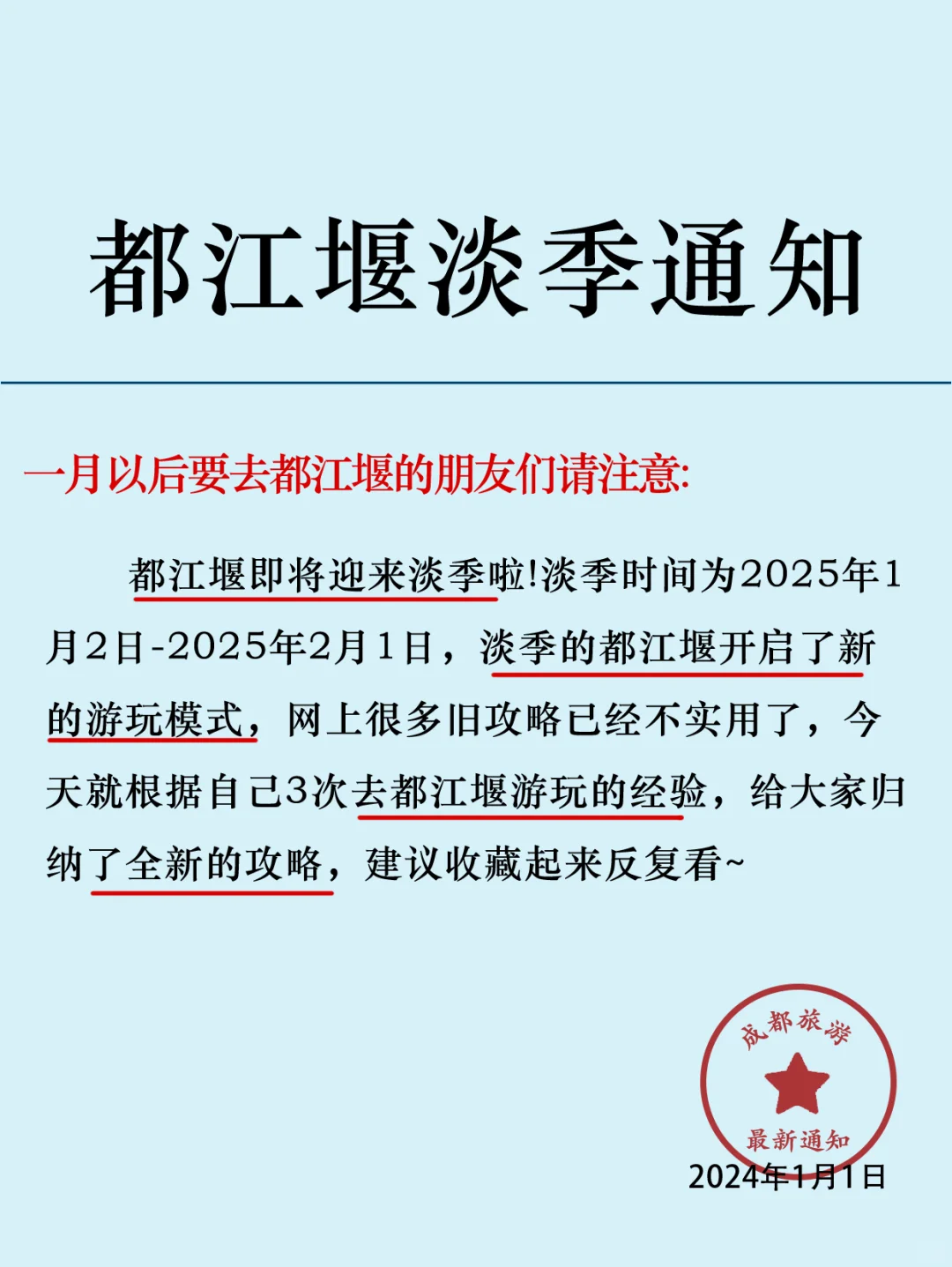 都江堰淡季通知

一月以后要去都江堰的朋友们请注意:

都江堰即将迎来淡季啦!淡季时间为2025年1月2日-2025年2月1日，淡季的都江堰开启了新的游玩模式，网上很多旧攻略已经不实用了，今天就根据自己3次去都江堰游玩的经验，给大家归纳了全新的攻略，建议收藏起来反复看~

成都旅游
最新通知
2024年1月1日